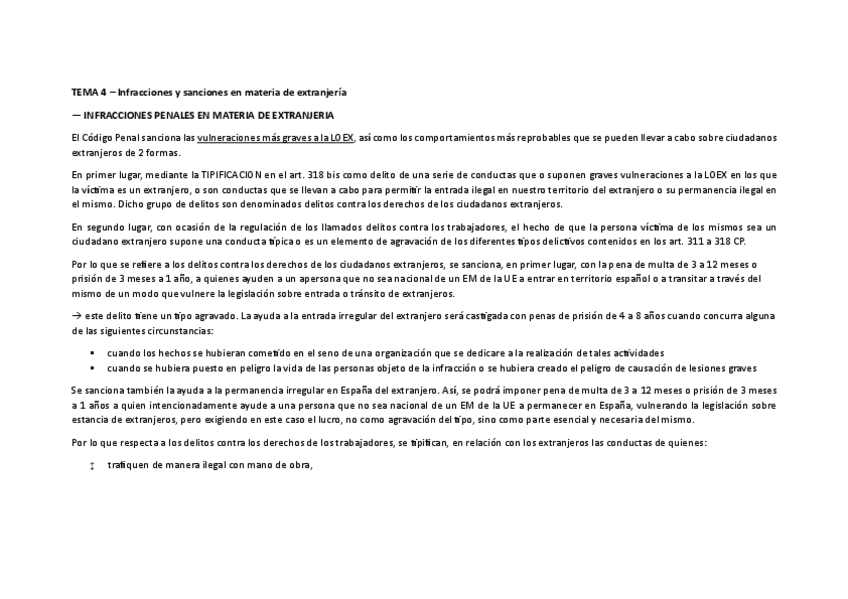 TEMA 4 – Infracciones y sanciones en materia de extranjería

— INFRACCIONES PENALES EN MATERIA DE EXTRANJERIA

El Código Penal sanciona las vulneraciones más graves a la LOEX, así como los comportamientos más reprobables que se pueden llevar a cabo sobre ciudadanos extranjeros de 2 formas.

En primer lugar, mediante la TIPIFICACION en el art. 318 bis como delito de una serie de conductas que o suponen graves vulneraciones a la LOEX en los que la víctima es un extranjero, o son conductas que se llevan a cabo para permitir la entrada ilegal en nuestro territorio del extranjero o su permanencia ilegal en el mismo. Dicho grupo de delitos son denominados delitos contra los derechos de los ciudadanos extranjeros.

En segundo lugar, con ocasión de la regulación de los llamados delitos contra los trabajadores, el hecho de que la persona víctima de los mismos sea un ciudadano extranjero supone una conducta típica o es un elemento de agravación de los diferentes tipos delictivos contenidos en los art. 311 a 318 CP.

Por lo que se refiere a los delitos contra los derechos de los ciudadanos extranjeros, se sanciona, en primer lugar, con la pena de multa de 3 a 12 meses o prisión de 3 meses a 1 año, a quienes ayuden a un apersona que no sea nacional de un EM de la UE a entrar en territorio español o a transitar a través del mismo de un modo que vulnere la legislación sobre entrada o tránsito de extranjeros.

→ este delito tiene un tipo agravado. La ayuda a la entrada irregular del extranjero será castigada con penas de prisión de 4 a 8 años cuando concurra alguna de las siguientes circunstancias:

▪ cuando los hechos se hubieran cometido en el seno de una organización que se dedicare a la realización de tales actividades
▪ cuando se hubiera puesto en peligro la vida de las personas objeto de la infracción o se hubiera creado el peligro de causación de lesiones graves

Se sanciona también la ayuda a la permanencia irregular en España del extranjero. Así, se podrá imponer pena de multa de 3 a 12 meses o prisión de 3 meses a 1 años a quien intencionadamente ayude a una persona que no sea nacional de un EM de la UE a permanecer en España, vulnerando la legislación sobre estancia de extranjeros, pero exigiendo en este caso el lucro, no como agravación del tipo, sino como parte esencial y necesaria del mismo.

Por lo que respecta a los delitos contra los derechos de los trabajadores, se tipifican, en relación con los extranjeros las conductas de quienes:

‡ trafiquen de manera ilegal con mano de obra,